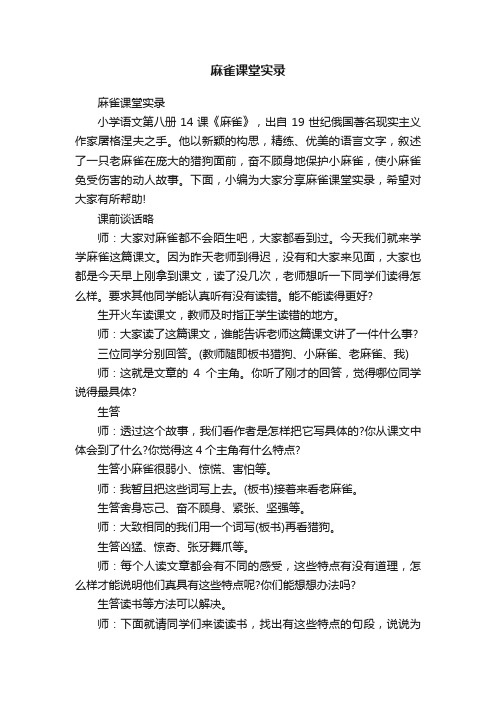 麻雀课堂实录

麻雀课堂实录

小学语文第八册 14 课《麻雀》，出自 19 世纪俄国著名现实主义作家屠格涅夫之手。他以新颖的构思，精练、优美的语言文字，叙述了一只老麻雀在庞大的猎狗面前，奋不顾身地保护小麻雀，使小麻雀免受伤害的动人故事。下面，小编为大家分享麻雀课堂实录，希望对大家有所帮助!

课前谈话略

师：大家对麻雀都不会陌生吧，大家都看到过。今天我们就来学学麻雀这篇课文。因为昨天老师到得迟，没有和大家来见面，大家也都是今天早上刚拿到课文，读了没几次，老师想听一下同学们读得怎么样。要求其他同学能认真听有没有读错。能不能读得更好?

生开火车读课文，教师及时指正学生读错的地方。

师：大家读了这篇课文，谁能告诉老师这篇课文讲了一件什么事?

三位同学分别回答。(教师随即板书猎狗、小麻雀、老麻雀、我)

师：这就是文章的 4 个主角。你听了刚才的回答，觉得哪位同学说得最具体?

生答

师：透过这个故事，我们看作者是怎样把它写具体的?你从课文中体会到了什么?你觉得这 4 个主角有什么特点?

生答小麻雀很弱小、惊慌、害怕等。

师：我暂且把这些词写上去。(板书)接着来看老麻雀。

生答舍身忘己、奋不顾身、紧张、坚强等。

师：大致相同的我们用一个词写(板书)再看猎狗。

生答凶猛、惊奇、张牙舞爪等。

师：每个人读文章都会有不同的感受，这些特点有没有道理，怎么样才能说明他们真具有这些特点呢?你们能想想办法吗?

生答读书等方法可以解决。

师：下面就请同学们来读读书，找出有这些特点的句段，说说为